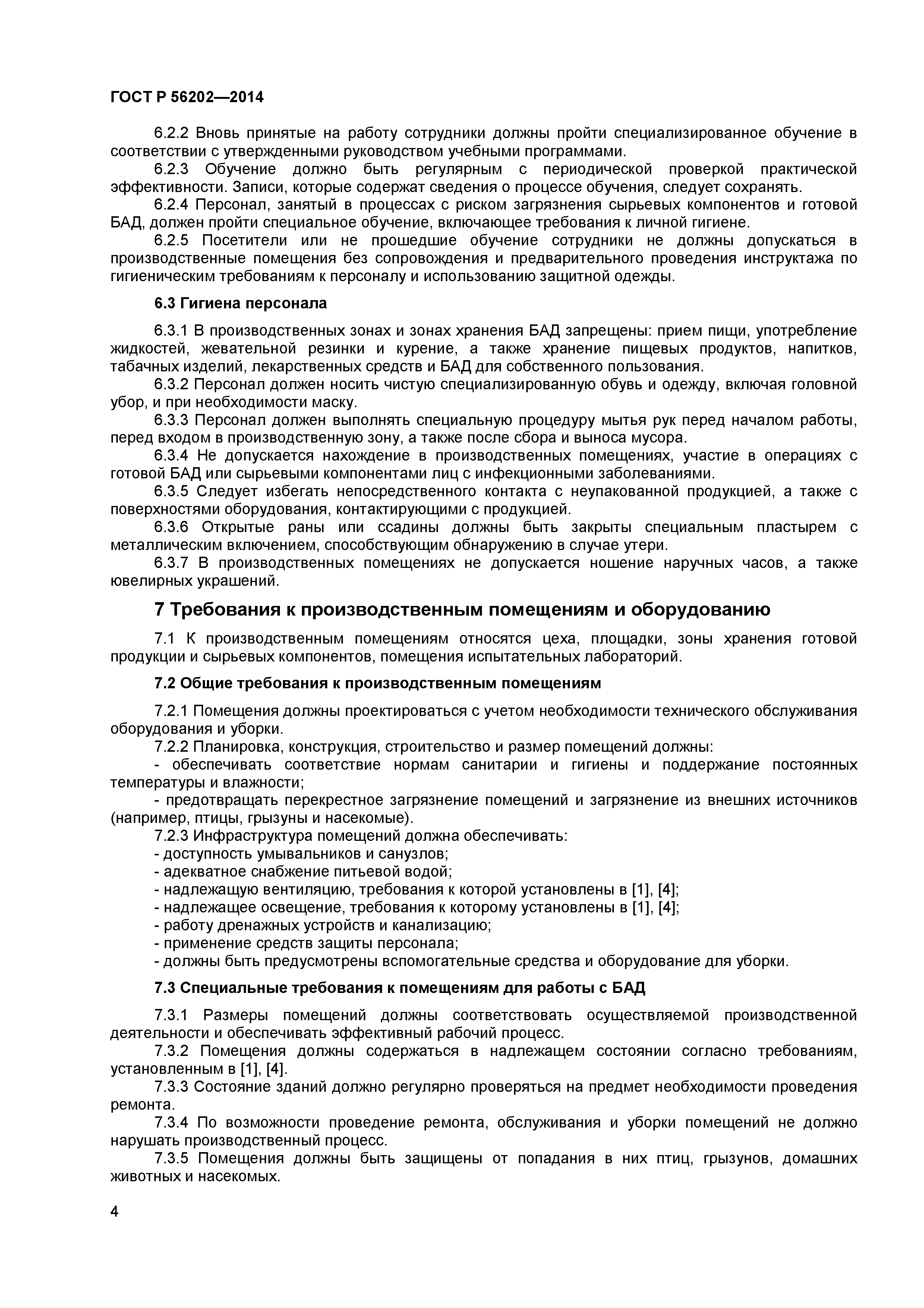 ГОСТ Р 56202—2014

6.2.2 Вновь принятые на работу сотрудники должны пройти специализированное обучение в соответствии с утвержденными руководством учебными программами.

6.2.3 Обучение должно быть регулярным с периодической проверкой практической эффективности. Записи, которые содержат сведения о процессе обучения, следует сохранять.

6.2.4 Персонал, занятый в процессах с риском загрязнения сырьевых компонентов и готовой БАД, должен пройти специальное обучение, включающее требования к личной гигиене.

6.2.5 Посетители или не прошедшие обучение сотрудники не должны допускаться в производственные помещения без сопровождения и предварительного проведения инструктажа по гигиеническим требованиям к персоналу и использованию защитной одежды.

6.3 Гигиена персонала

6.3.1 В производственных зонах и зонах хранения БАД запрещены: прием пищи, употребление жидкостей, жевательной резинки и курение, а также хранение пищевых продуктов, напитков, табачных изделий, лекарственных средств и БАД для собственного пользования.

6.3.2 Персонал должен носить чистую специализированную обувь и одежду, включая головной убор, и при необходимости маску.

6.3.3 Персонал должен выполнять специальную процедуру мытья рук перед началом работы, перед входом в производственную зону, а также после сбора и выноса мусора.

6.3.4 Не допускается нахождение в производственных помещениях, участие в операциях с готовой БАД или сырьевыми компонентами лиц с инфекционными заболеваниями.

6.3.5 Следует избегать непосредственного контакта с неупакованной продукцией, а также с поверхностями оборудования, контактирующими с продукцией.

6.3.6 Открытые раны или ссадины должны быть закрыты специальным пластырем с металлическим включением, способствующим обнаружению в случае утери.

6.3.7 В производственных помещениях не допускается ношение наручных часов, а также ювелирных украшений.

7 Требования к производственным помещениям и оборудованию

7.1 К производственным помещениям относятся цеха, площадки, зоны хранения готовой продукции и сырьевых компонентов, помещения испытательных лабораторий.

7.2 Общие требования к производственным помещениям

7.2.1 Помещения должны проектироваться с учетом необходимости технического обслуживания оборудования и уборки.

7.2.2 Планировка, конструкция, строительство и размер помещений должны:
- обеспечивать соответствие нормам санитарии и гигиены и поддержание постоянных температуры и влажности;
- предотвращать перекрестное загрязнение помещений и загрязнение из внешних источников (например, птицы, грызуны и насекомые).

7.2.3 Инфраструктура помещений должна обеспечивать:
- доступность умывальников и санузлов;
- адекватное снабжение питьевой водой;
- надлежащую вентиляцию, требования к которой установлены в [1], [4];
- надлежащее освещение, требования к которому установлены в [1], [4];
- работу дренажных устройств и канализацию;
- применение средств защиты персонала;
- должны быть предусмотрены вспомогательные средства и оборудование для уборки.

7.3 Специальные требования к помещениям для работы с БАД

7.3.1 Размеры помещений должны соответствовать осуществляемой производственной деятельности и обеспечивать эффективный рабочий процесс.

7.3.2 Помещения должны содержаться в надлежащем состоянии согласно требованиям, установленным в [1], [4].

7.3.3 Состояние зданий должно регулярно проверяться на предмет необходимости проведения ремонта.

7.3.4 По возможности проведение ремонта, обслуживания и уборки помещений не должно нарушать производственный процесс.

7.3.5 Помещения должны быть защищены от попадания в них птиц, грызунов, домашних животных и насекомых.

4